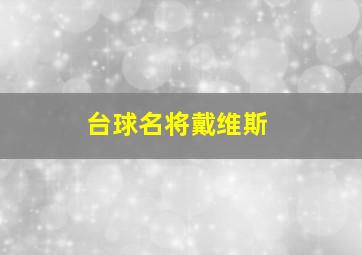 台球名将戴维斯